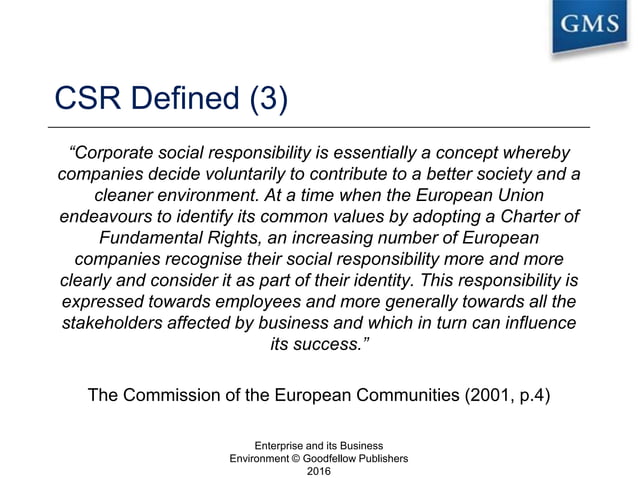 GMS

CSR Defined (3)

“Corporate social responsibility is essentially a concept whereby companies decide voluntarily to contribute to a better society and a cleaner environment. At a time when the European Union endeavours to identify its common values by adopting a Charter of Fundamental Rights, an increasing number of European companies recognise their social responsibility more and more clearly and consider it as part of their identity. This responsibility is expressed towards employees and more generally towards all the stakeholders affected by business and which in turn can influence its success.”

The Commission of the European Communities (2001, p.4)

Enterprise and its Business Environment © Goodfellow Publishers 2016